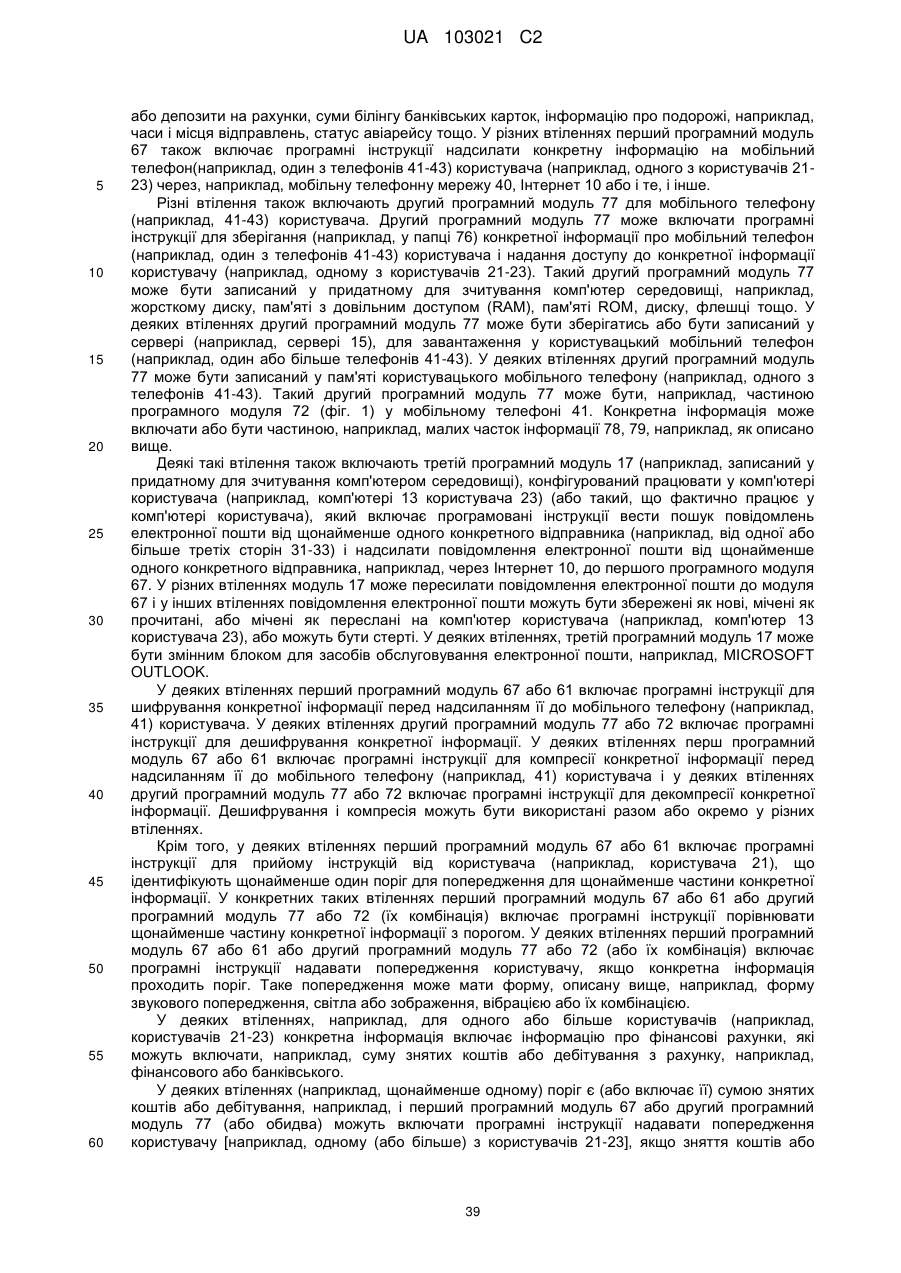 UA 103021 C2

або депозити на рахунки, суми білінгу банківських карток, інформацію про подорожі, наприклад, часи і місця відправлень, статус авіарейсу тощо. У різних втіленнях перший програмний модуль 67 також включає програмні інструкції надсилати конкретну інформацію на мобільний телефон(наприклад, один з телефонів 41-43) користувача (наприклад, одного з користувачів 21-23) через, наприклад, мобільну телефонну мережу 40, Інтернет 10 або і те, і інше.

5

Різні втілення також включають другий програмний модуль 77 для мобільного телефону (наприклад, 41-43) користувача. Другий програмний модуль 77 може включати програмні інструкції для зберігання (наприклад, у папці 76) конкретної інформації про мобільний телефон (наприклад, один з телефонів 41-43) користувача і надання доступу до конкретної інформації користувачу (наприклад, одному з користувачів 21-23). Такий другий програмний модуль 77 може бути записаний у придатному для зчитування комп'ютер середовищі, наприклад, жорсткому диску, пам'яті з довільним доступом (RAM), пам'яті ROM, диску, флешці тощо. У деяких втіленнях другий програмний модуль 77 може бути зберігатись або бути записаний у сервері (наприклад, сервері 15), для завантаження у користувацький мобільний телефон (наприклад, один або більше телефонів 41-43). У деяких втіленнях другий програмний модуль 77 може бути записаний у пам'яті користувацького мобільного телефону (наприклад, одного з телефонів 41-43). Такий другий програмний модуль 77 може бути, наприклад, частиною програмного модуля 72 (фіг. 1) у мобільному телефоні 41. Конкретна інформація може включати або бути частиною, наприклад, малих часток інформації 78, 79, наприклад, як описано вище.

10

15

20

Деякі такі втілення також включають третій програмний модуль 17 (наприклад, записаний у придатному для зчитування комп'ютером середовищі), конфігурований працювати у комп'ютері користувача (наприклад, комп'ютері 13 користувача 23) (або такий, що фактично працює у комп'ютері користувача), який включає програмовані інструкції вести пошук повідомлень електронної пошти від щонайменше одного конкретного відправника (наприклад, від одної або більше третіх сторін 31-33) і надсилати повідомлення електронної пошти від щонайменше одного конкретного відправника, наприклад, через Інтернет 10, до першого програмного модуля 67. У різних втіленнях модуль 17 може пересилати повідомлення електронної пошти до модуля 67 і у інших втіленнях повідомлення електронної пошти можуть бути збережені як нові, мічені як прочитані, або мічені як переслані на комп'ютер користувача (наприклад, комп'ютер 13 користувача 23), або можуть бути стерті. У деяких втіленнях, третій програмний модуль 17 може бути змінним блоком для засобів обслуговування електронної пошти, наприклад, MICROSOFT OUTLOOK.

25

30

У деяких втіленнях перший програмний модуль 67 або 61 включає програмні інструкції для шифрування конкретної інформації перед надсиланням її до мобільного телефону (наприклад, 41) користувача. У деяких втіленнях другий програмний модуль 77 або 72 включає програмні інструкції для дешифрування конкретної інформації. У деяких втіленнях перш програмний модуль 67 або 61 включає програмні інструкції для компресії конкретної інформації перед надсиланням її до мобільного телефону (наприклад, 41) користувача і у деяких втіленнях другий програмний модуль 77 або 72 включає програмні інструкції для декомпресії конкретної інформації. Дешифрування і компресія можуть бути використані разом або окремо у різних втіленнях.

35

40

Крім того, у деяких втіленнях перший програмний модуль 67 або 61 включає програмні інструкції для прийому інструкцій від користувача (наприклад, користувача 21), що ідентифікують щонайменше один поріг для попередження для щонайменше частини конкретної інформації. У конкретних таких втіленнях перший програмний модуль 67 або 61 або другий програмний модуль 77 або 72 (їх комбінація) включає програмні інструкції порівнювати щонайменше частину конкретної інформації з порогом. У деяких втіленнях перший програмний модуль 67 або 61 або другий програмний модуль 77 або 72 (або їх комбінація) включає програмні інструкції надавати попередження користувачу, якщо конкретна інформація проходить поріг. Таке попередження може мати форму, описану вище, наприклад, форму звукового попередження, світла або зображення, вібрацією або їх комбінацією.

45

50

У деяких втіленнях, наприклад, для одного або більше користувачів (наприклад, користувачів 21-23) конкретна інформація включає інформацію про фінансові рахунки, які можуть включати, наприклад, суму знятих коштів або дебітування з рахунку, наприклад, фінансового або банківського.

55

У деяких втіленнях (наприклад, щонайменше одному) поріг є (або включає її) сумою знятих коштів або дебітування, наприклад, і перший програмний модуль 67 або другий програмний модуль 77 (або обидва) можуть включати програмні інструкції надавати попередження користувачу [наприклад, одному (або більше) з користувачів 21-23], якщо зняття коштів або

60

39